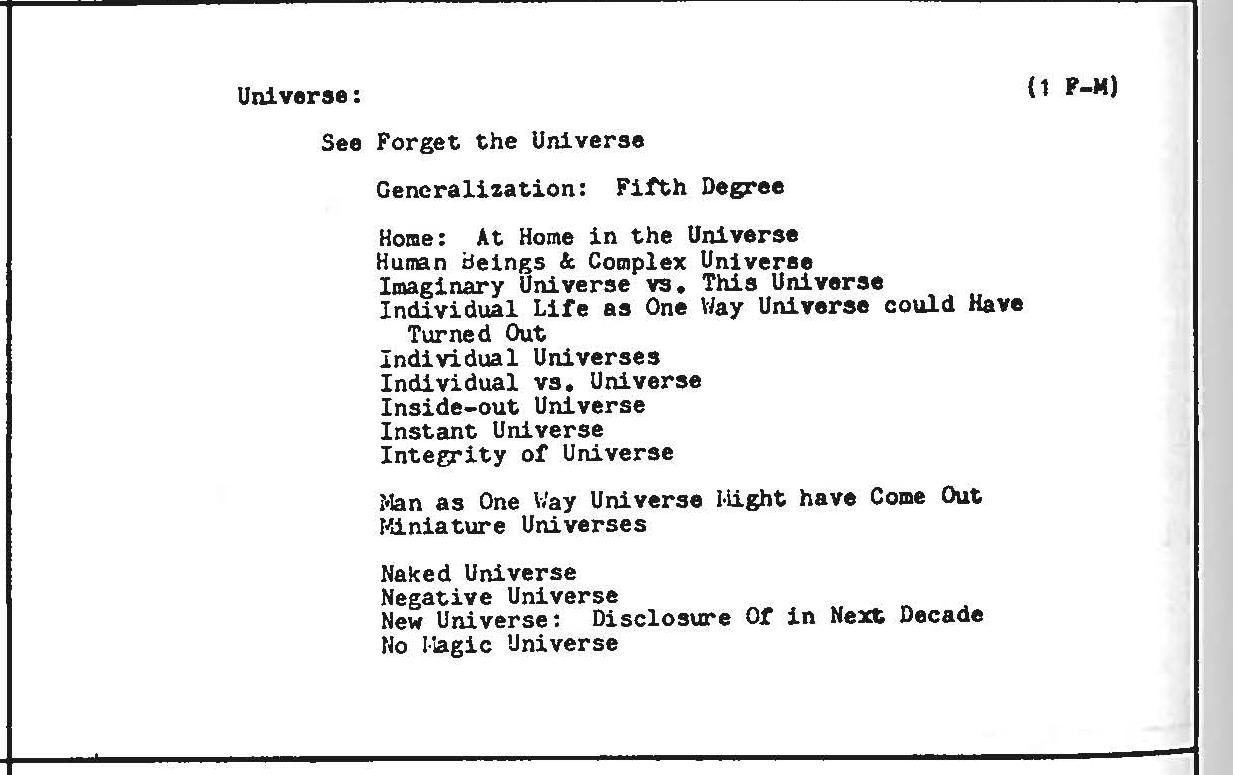 Universe: (1 F-M)

See Forget the Universe

Generalization: Fifth Degree

Home: At Home in the Universe
Human Beings & Complex Universe
Imaginary Universe vs. This Universe
Individual Life as One Way Universe could Have Turned Out
Individual Universes
Individual vs. Universe
Inside-out Universe
Instant Universe
Integrity of Universe

Man as One Way Universe Might have Come Out
Miniature Universes

Naked Universe
Negative Universe
New Universe: Disclosure Of in Next Decade
No Magic Universe